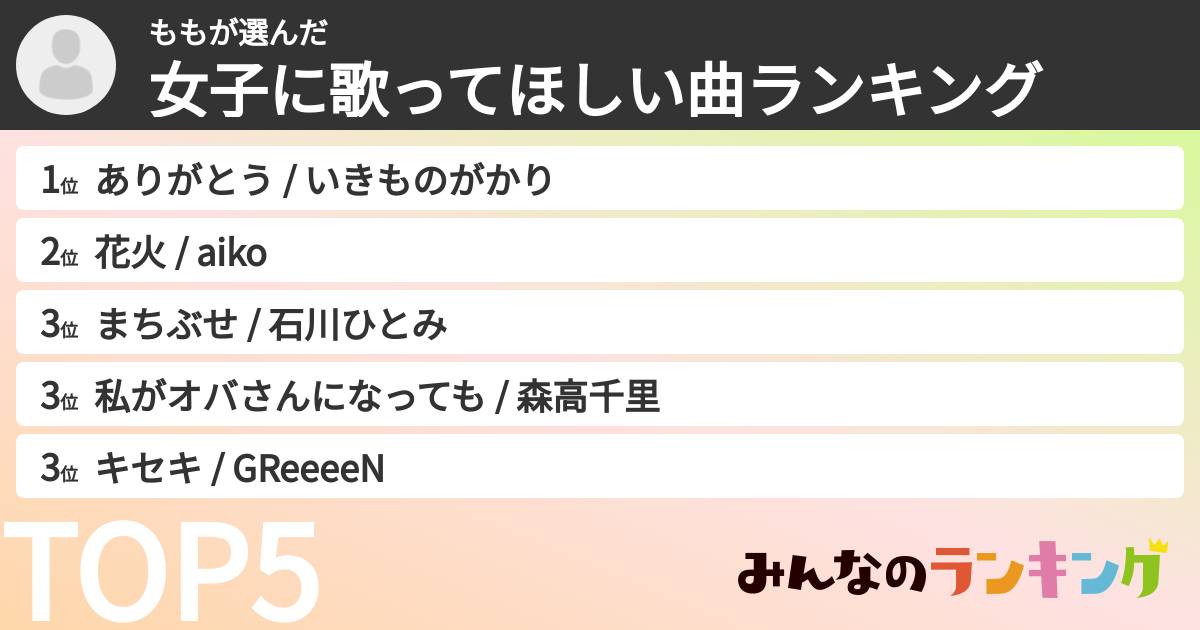 ももが選んだ
女子に歌ってほしい曲ランキング

1位 ありがとう / いきものがかり
2位 花火 / aiko
3位 まちぶせ / 石川ひとみ
3位 私がオバさんになっても / 森高千里
3位 キセキ / GReeeeN

TOP5

みんなのランキング